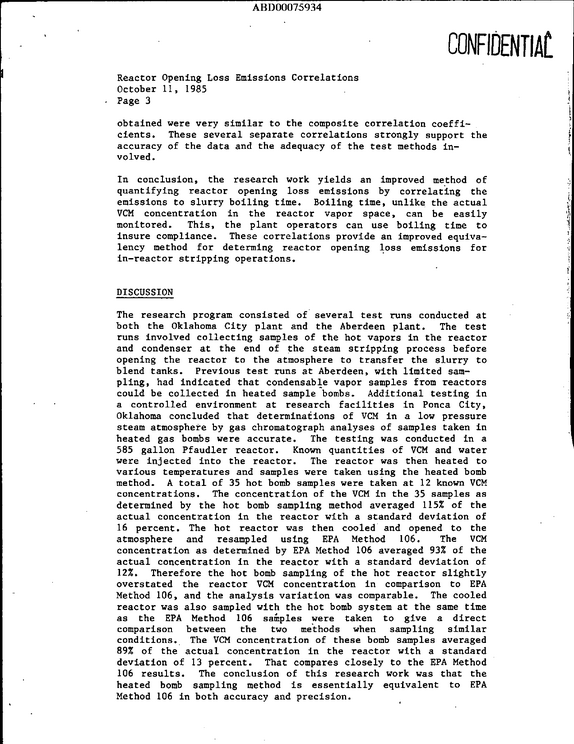 ABD00075934

CONFIDENTIAL

Reactor Opening Loss Emissions Correlations
October 11, 1985
Page 3

obtained were very similar to the composite correlation coefficients. These several separate correlations strongly support the accuracy of the data and the adequacy of the test methods involved.

In conclusion, the research work yields an improved method of quantifying reactor opening loss emissions by correlating the emissions to slurry boiling time. Boiling time, unlike the actual VCM concentration in the reactor vapor space, can be easily monitored. This, the plant operators can use boiling time to insure compliance. These correlations provide an improved equivalency method for determing reactor opening loss emissions for in-reactor stripping operations.

DISCUSSION

The research program consisted of several test runs conducted at both the Oklahoma City plant and the Aberdeen plant. The test runs involved collecting samples of the hot vapors in the reactor and condenser at the end of the steam stripping process before opening the reactor to the atmosphere to transfer the slurry to blend tanks. Previous test runs at Aberdeen, with limited sampling, had indicated that condensable vapor samples from reactors could be collected in heated sample bombs. Additional testing in a controlled environment at research facilities in Ponca City, Oklahoma concluded that determinations of VCM in a low pressure steam atmosphere by gas chromatograph analyses of samples taken in heated gas bombs were accurate. The testing was conducted in a 585 gallon Pfaudler reactor. Known quantities of VCM and water were injected into the reactor. The reactor was then heated to various temperatures and samples were taken using the heated bomb method. A total of 35 hot bomb samples were taken at 12 known VCM concentrations. The concentration of the VCM in the 35 samples as determined by the hot bomb sampling method averaged 115% of the actual concentration in the reactor with a standard deviation of 16 percent. The hot reactor was then cooled and opened to the atmosphere and resampled using EPA Method 106. The VCM concentration as determined by EPA Method 106 averaged 93% of the actual concentration in the reactor with a standard deviation of 12%. Therefore the hot bomb sampling of the hot reactor slightly overstated the reactor VCM concentration in comparison to EPA Method 106, and the analysis variation was comparable. The cooled reactor was also sampled with the hot bomb system at the same time as the EPA Method 106 samples were taken to give a direct comparison between the two methods when sampling similar conditions. The VCM concentration of these bomb samples averaged 89% of the actual concentration in the reactor with a standard deviation of 13 percent. That compares closely to the EPA Method 106 results. The conclusion of this research work was that the heated bomb sampling method is essentially equivalent to EPA Method 106 in both accuracy and precision.